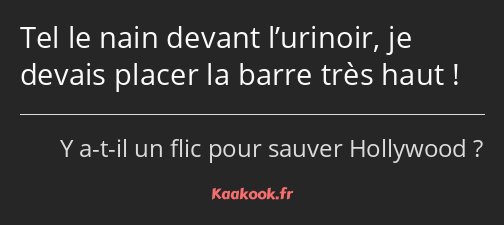 Tel le nain devant l’urinoir, je devais placer la barre très haut !

Y a-t-il un flic pour sauver Hollywood ?

Kaakook.fr